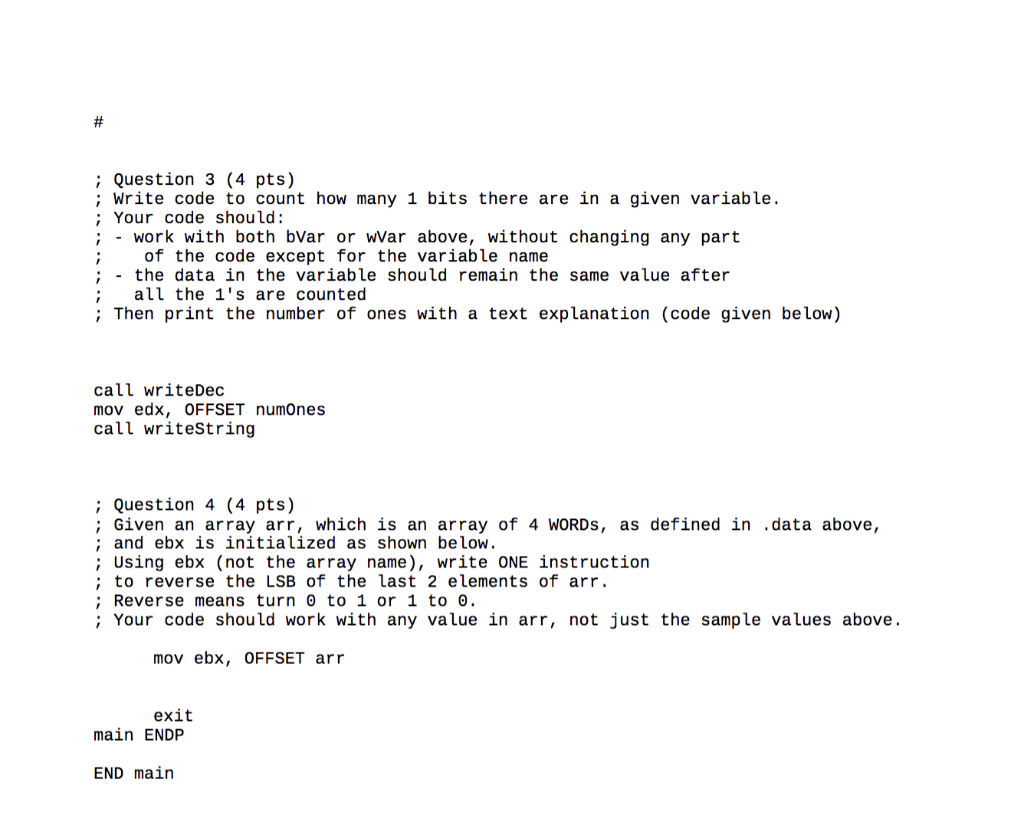 #

; Question 3 (4 pts)
; Write code to count how many 1 bits there are in a given variable.
; Your code should:
; - work with both bVar or wVar above, without changing any part
;    of the code except for the variable name
; - the data in the variable should remain the same value after
;    all the 1's are counted
; Then print the number of ones with a text explanation (code given below)

call writeDec
mov edx, OFFSET numOnes
call writeString

; Question 4 (4 pts)
; Given an array arr, which is an array of 4 WORDs, as defined in .data above,
; and ebx is initialized as shown below.
; Using ebx (not the array name), write ONE instruction
; to reverse the LSB of the last 2 elements of arr.
; Reverse means turn 0 to 1 or 1 to 0.
; Your code should work with any value in arr, not just the sample values above.

mov ebx, OFFSET arr

exit
main ENDP

END main